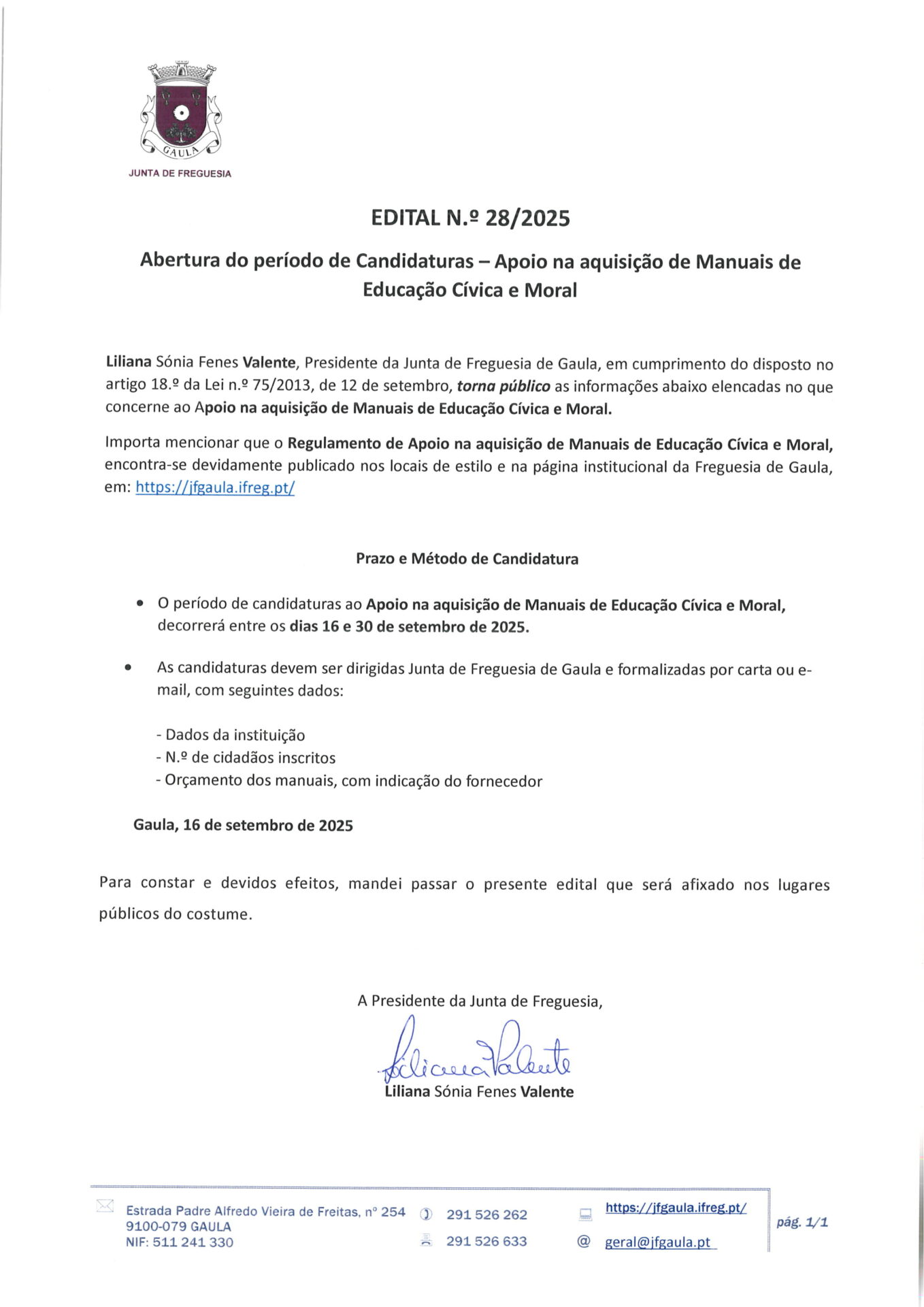 GAULA

JUNTA DE FREGUESIA

EDITAL N.º 28/2025

Abertura do período de Candidaturas – Apoio na aquisição de Manuais de Educação Cívica e Moral

Liliana Sónia Fenes Valente, Presidente da Junta de Freguesia de Gaula, em cumprimento do disposto no artigo 18.º da Lei n.º 75/2013, de 12 de setembro, torna público as informações abaixo elencadas no que concerne ao Apoio na aquisição de Manuais de Educação Cívica e Moral.

Importa mencionar que o Regulamento de Apoio na aquisição de Manuais de Educação Cívica e Moral, encontra-se devidamente publicado nos locais de estilo e na página institucional da Freguesia de Gaula, em: https://jfgaula.ifreg.pt/

Prazo e Método de Candidatura

• O período de candidaturas ao Apoio na aquisição de Manuais de Educação Cívica e Moral, decorrerá entre os dias 16 e 30 de setembro de 2025.

• As candidaturas devem ser dirigidas Junta de Freguesia de Gaula e formalizadas por carta ou e-mail, com seguintes dados:

- Dados da instituição
- N.º de cidadãos inscritos
- Orçamento dos manuais, com indicação do fornecedor

Gaula, 16 de setembro de 2025

Para constar e devidos efeitos, mandei passar o presente edital que será afixado nos lugares públicos do costume.

A Presidente da Junta de Freguesia,

Liliana Valente

Liliana Sónia Fenes Valente

Estrada Padre Alfredo Vieira de Freitas, nº 254
9100-079 GAULA
NIF: 511 241 330

291 526 262
291 526 633

https://jfgaula.ifreg.pt/
@ geral@jfgaula.pt

pág. 1/1